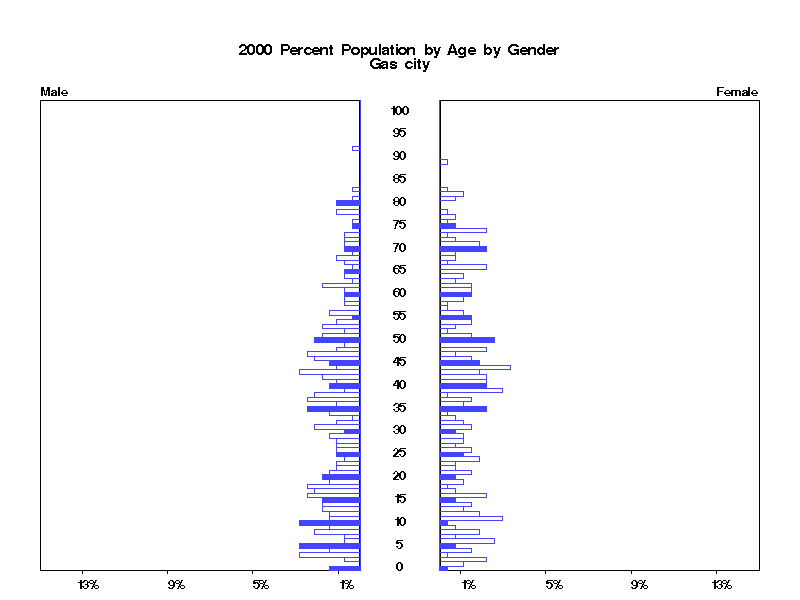 2000 Percent Population by Age by Gender
Gas city

Male

Female

100
95
90
85
80
75
70
65
60
55
50
45
40
35
30
25
20
15
10
5
0

13%
9%
5%
1%

1%
5%
9%
13%